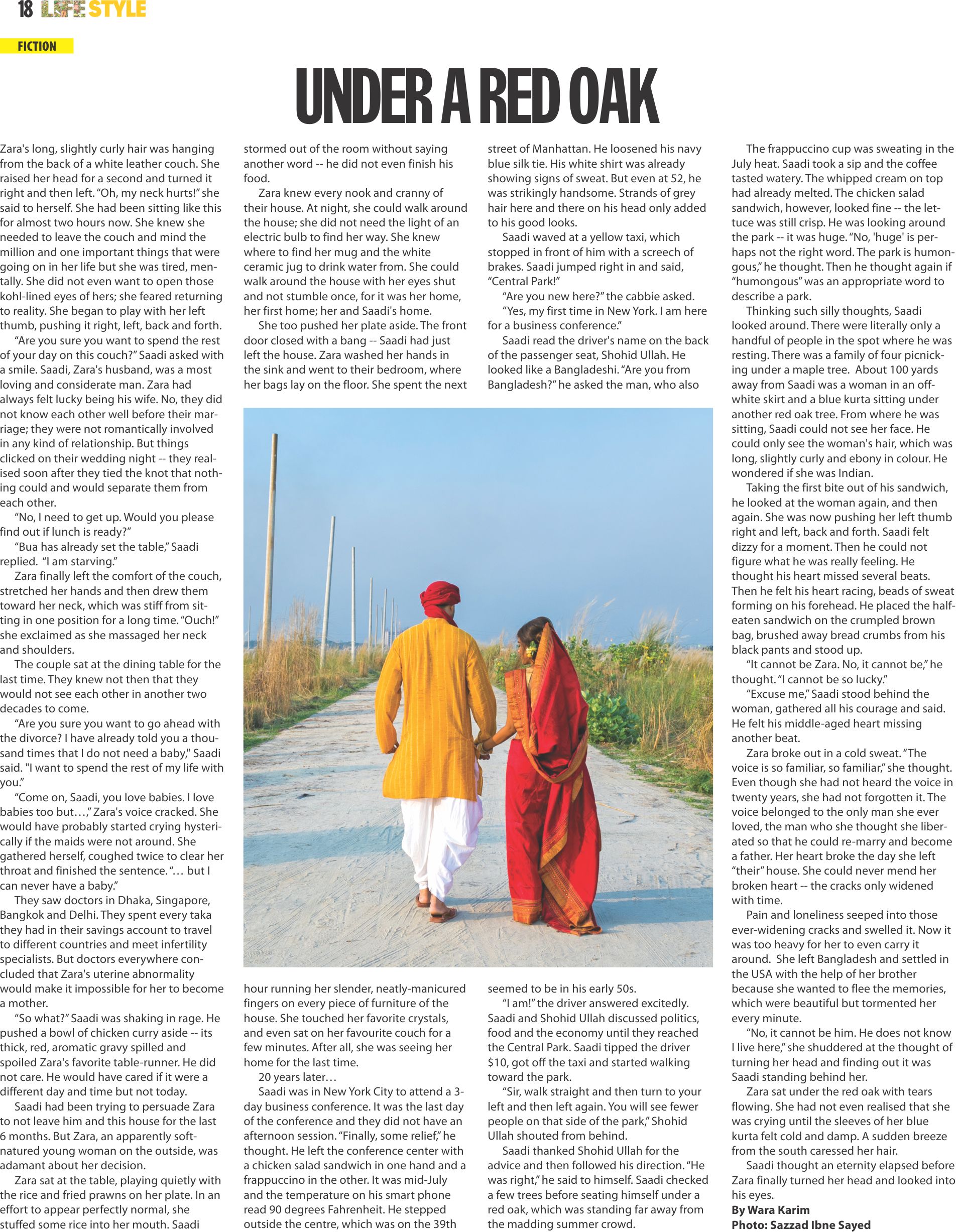 18 LIFE STYLE

FICTION

UNDER A RED OAK

Zara's long, slightly curly hair was hanging from the back of a white leather couch. She raised her head for a second and turned it right and then left. "Oh, my neck hurts!" she said to herself. She had been sitting like this for almost two hours now. She knew she needed to leave the couch and mind the million and one important things that were going on in her life but she was tired, mentally. She did not even want to open those kohl-lined eyes of hers; she feared returning to reality. She began to play with her left thumb, pushing it right, left, back and forth.

"Are you sure you want to spend the rest of your day on this couch?" Saadi asked with a smile. Saadi, Zara's husband, was a most loving and considerate man. Zara had always felt lucky being his wife. No, they did not know each other well before their marriage; they were not romantically involved in any kind of relationship. But things clicked on their wedding night -- they realised soon after they tied the knot that nothing could and would separate them from each other.

"No, I need to get up. Would you please find out if lunch is ready?"

"Bua has already set the table," Saadi replied. "I am starving."

Zara finally left the comfort of the couch, stretched her hands and then drew them toward her neck, which was stiff from sitting in one position for a long time. "Ouch!" she exclaimed as she massaged her neck and shoulders.

The couple sat at the dining table for the last time. They knew not then that they would not see each other in another two decades to come.

"Are you sure you want to go ahead with the divorce? I have already told you a thousand times that I do not need a baby," Saadi said. "I want to spend the rest of my life with you."

"Come on, Saadi, you love babies. I love babies too but…," Zara's voice cracked. She would have probably started crying hysterically if the maids were not around. She gathered herself, coughed twice to clear her throat and finished the sentence. "… but I can never have a baby."

They saw doctors in Dhaka, Singapore, Bangkok and Delhi. They spent every taka they had in their savings account to travel to different countries and meet infertility specialists. But doctors everywhere concluded that Zara's uterine abnormality would make it impossible for her to become a mother.

"So what?" Saadi was shaking in rage. He pushed a bowl of chicken curry aside -- its thick, red, aromatic gravy spilled and spoiled Zara's favorite table-runner. He did not care. He would have cared if it were a different day and time but not today.

Saadi had been trying to persuade Zara to not leave him and this house for the last 6 months. But Zara, an apparently soft-natured young woman on the outside, was adamant about her decision.

Zara sat at the table, playing quietly with the rice and fried prawns on her plate. In an effort to appear perfectly normal, she stuffed some rice into her mouth. Saadi stormed out of the room without saying another word -- he did not even finish his food.

Zara knew every nook and cranny of their house. At night, she could walk around the house; she did not need the light of an electric bulb to find her way. She knew where to find her mug and the white ceramic jug to drink water from. She could walk around the house with her eyes shut and not stumble once, for it was her home, her first home; her and Saadi's home.

She too pushed her plate aside. The front door closed with a bang -- Saadi had just left the house. Zara washed her hands in the sink and went to their bedroom, where her bags lay on the floor. She spent the next hour running her slender, neatly-manicured fingers on every piece of furniture of the house. She touched her favorite crystals, and even sat on her favourite couch for a few minutes. After all, she was seeing her home for the last time.

20 years later…

Saadi was in New York City to attend a 3-day business conference. It was the last day of the conference and they did not have an afternoon session. "Finally, some relief," he thought. He left the conference center with a chicken salad sandwich in one hand and a frappuccino in the other. It was mid-July and the temperature on his smart phone read 90 degrees Fahrenheit. He stepped outside the centre, which was on the 39th street of Manhattan. He loosened his navy blue silk tie. His white shirt was already showing signs of sweat. But even at 52, he was strikingly handsome. Strands of grey hair here and there on his head only added to his good looks.

Saadi waved at a yellow taxi, which stopped in front of him with a screech of brakes. Saadi jumped right in and said, "Central Park!"

"Are you new here?" the cabbie asked.

"Yes, my first time in New York. I am here for a business conference."

Saadi read the driver's name on the back of the passenger seat, Shohid Ullah. He looked like a Bangladeshi. "Are you from Bangladesh?" he asked the man, who also seemed to be in his early 50s.

"I am!" the driver answered excitedly. Saadi and Shohid Ullah discussed politics, food and the economy until they reached the Central Park. Saadi tipped the driver $10, got off the taxi and started walking toward the park.

"Sir, walk straight and then turn to your left and then left again. You will see fewer people on that side of the park," Shohid Ullah shouted from behind.

Saadi thanked Shohid Ullah for the advice and then followed his direction. "He was right," he said to himself. Saadi checked a few trees before seating himself under a red oak, which was standing far away from the madding summer crowd.

The frappuccino cup was sweating in the July heat. Saadi took a sip and the coffee tasted watery. The whipped cream on top had already melted. The chicken salad sandwich, however, looked fine -- the lettuce was still crisp. He was looking around the park -- it was huge. "No, 'huge' is perhaps not the right word. The park is humongous," he thought. Then he thought again if "humongous" was an appropriate word to describe a park.

Thinking such silly thoughts, Saadi looked around. There were literally only a handful of people in the spot where he was resting. There was a family of four picnicking under a maple tree. About 100 yards away from Saadi was a woman in an off-white skirt and a blue kurta sitting under another red oak tree. From where he was sitting, Saadi could not see her face. He could only see the woman's hair, which was long, slightly curly and ebony in colour. He wondered if she was Indian.

Taking the first bite out of his sandwich, he looked at the woman again, and then again. She was now pushing her left thumb right and left, back and forth. Saadi felt dizzy for a moment. Then he could not figure what he was really feeling. He thought his heart missed several beats. Then he felt his heart racing, beads of sweat forming on his forehead. He placed the half-eaten sandwich on the crumpled brown bag, brushed away bread crumbs from his black pants and stood up.

"It cannot be Zara. No, it cannot be," he thought. "I cannot be so lucky."

"Excuse me," Saadi stood behind the woman, gathered all his courage and said. He felt his middle-aged heart missing another beat.

Zara broke out in a cold sweat. "The voice is so familiar, so familiar," she thought. Even though she had not heard the voice in twenty years, she had not forgotten it. The voice belonged to the only man she ever loved, the man who she thought she liberated so that he could re-marry and become a father. Her heart broke the day she left "their" house. She could never mend her broken heart -- the cracks only widened with time.

Pain and loneliness seeped into those ever-widening cracks and swelled it. Now it was too heavy for her to even carry it around. She left Bangladesh and settled in the USA with the help of her brother because she wanted to flee the memories, which were beautiful but tormented her every minute.

"No, it cannot be him. He does not know I live here," she shuddered at the thought of turning her head and finding out it was Saadi standing behind her.

Zara sat under the red oak with tears flowing. She had not even realised that she was crying until the sleeves of her blue kurta felt cold and damp. A sudden breeze from the south caressed her hair.

Saadi thought an eternity elapsed before Zara finally turned her head and looked into his eyes.

By Wara Karim
Photo: Sazzad Ibne Sayed